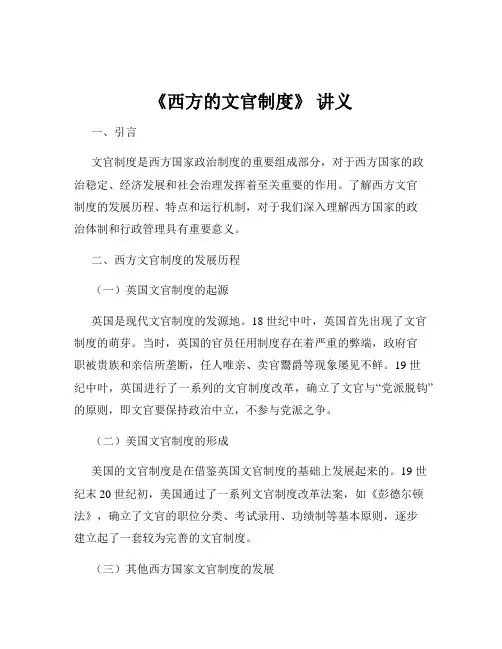 《西方的文官制度》 讲义

一、引言

文官制度是西方国家政治制度的重要组成部分，对于西方国家的政治稳定、经济发展和社会治理发挥着至关重要的作用。了解西方文官制度的发展历程、特点和运行机制，对于我们深入理解西方国家的政治体制和行政管理具有重要意义。

二、西方文官制度的发展历程

（一）英国文官制度的起源

英国是现代文官制度的发源地。18 世纪中叶，英国首先出现了文官制度的萌芽。当时，英国的官员任用制度存在着严重的弊端，政府官职被贵族和亲信所垄断，任人唯亲、卖官鬻爵等现象屡见不鲜。19 世纪中叶，英国进行了一系列的文官制度改革，确立了文官与“党派脱钩”的原则，即文官要保持政治中立，不参与党派之争。

（二）美国文官制度的形成

美国的文官制度是在借鉴英国文官制度的基础上发展起来的。19 世纪末 20 世纪初，美国通过了一系列文官制度改革法案，如《彭德尔顿法》，确立了文官的职位分类、考试录用、功绩制等基本原则，逐步建立起了一套较为完善的文官制度。

（三）其他西方国家文官制度的发展